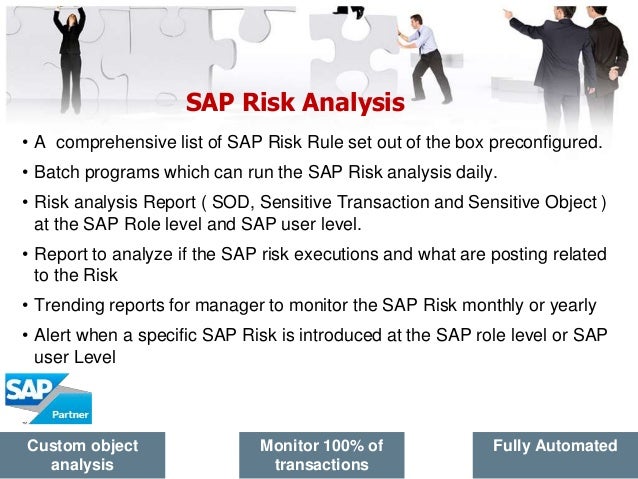 SAP Risk Analysis

• A comprehensive list of SAP Risk Rule set out of the box preconfigured.

• Batch programs which can run the SAP Risk analysis daily.

• Risk analysis Report ( SOD, Sensitive Transaction and Sensitive Object ) at the SAP Role level and SAP user level.

• Report to analyze if the SAP risk executions and what are posting related to the Risk

• Trending reports for manager to monitor the SAP Risk monthly or yearly

• Alert when a specific SAP Risk is introduced at the SAP role level or SAP user Level

SAP Partner

Custom object analysis

Monitor 100% of transactions

Fully Automated